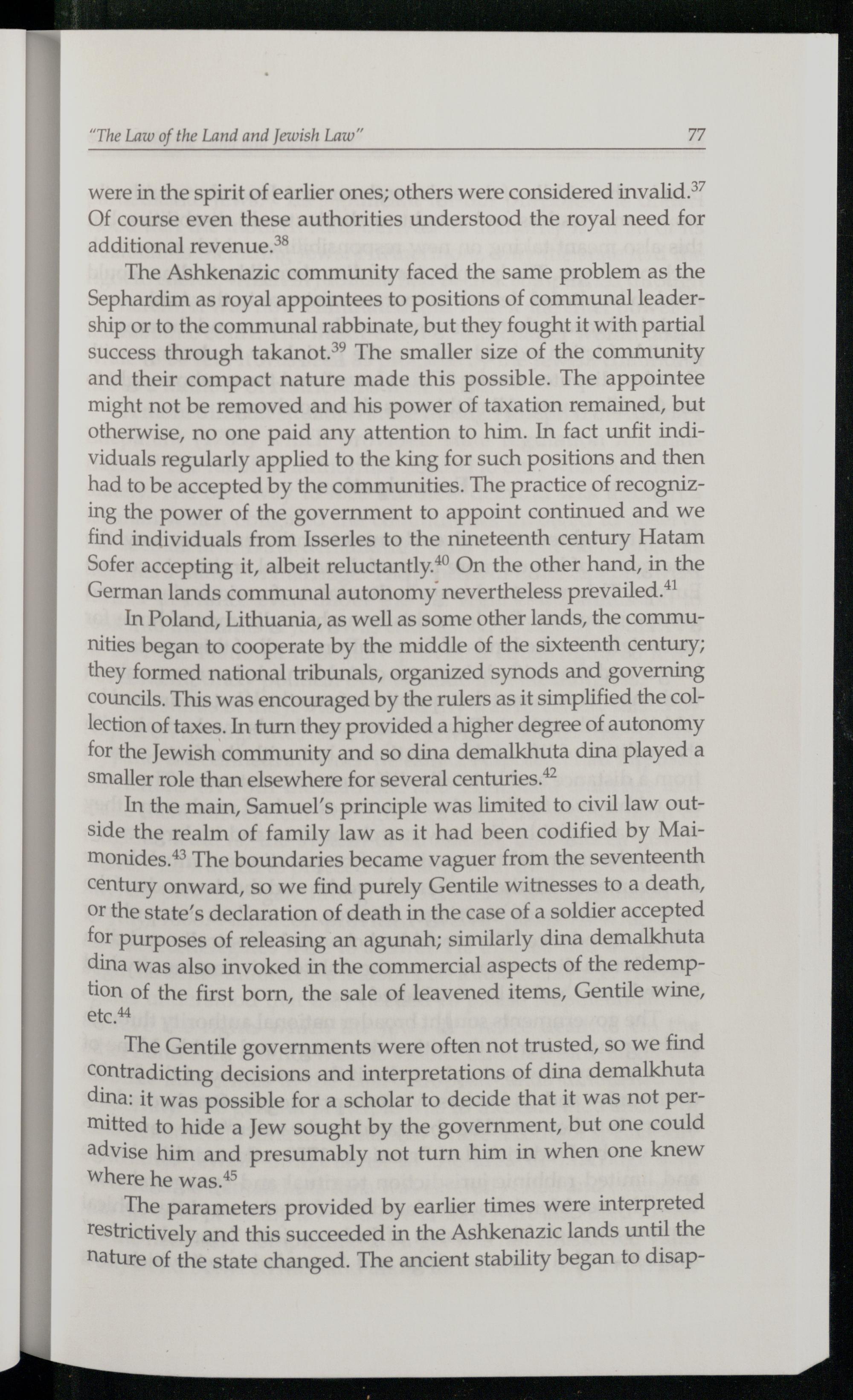 "The Law of the Land and Jewish Law" 77

were in the spirit of earlier ones; others were considered invalid.$^{37}$ Of course even these authorities understood the royal need for additional revenue.$^{38}$

The Ashkenazic community faced the same problem as the Sephardim as royal appointees to positions of communal leadership or to the communal rabbinate, but they fought it with partial success through takanot.$^{39}$ The smaller size of the community and their compact nature made this possible. The appointee might not be removed and his power of taxation remained, but otherwise, no one paid any attention to him. In fact unfit individuals regularly applied to the king for such positions and then had to be accepted by the communities. The practice of recognizing the power of the government to appoint continued and we find individuals from Isserles to the nineteenth century Hatam Sofer accepting it, albeit reluctantly.$^{40}$ On the other hand, in the German lands communal autonomy nevertheless prevailed.$^{41}$

In Poland, Lithuania, as well as some other lands, the communities began to cooperate by the middle of the sixteenth century; they formed national tribunals, organized synods and governing councils. This was encouraged by the rulers as it simplified the collection of taxes. In turn they provided a higher degree of autonomy for the Jewish community and so dina demalkhuta dina played a smaller role than elsewhere for several centuries.$^{42}$

In the main, Samuel's principle was limited to civil law outside the realm of family law as it had been codified by Maimonides.$^{43}$ The boundaries became vaguer from the seventeenth century onward, so we find purely Gentile witnesses to a death, or the state's declaration of death in the case of a soldier accepted for purposes of releasing an agunah; similarly dina demalkhuta dina was also invoked in the commercial aspects of the redemption of the first born, the sale of leavened items, Gentile wine, etc.$^{44}$

The Gentile governments were often not trusted, so we find contradicting decisions and interpretations of dina demalkhuta dina: it was possible for a scholar to decide that it was not permitted to hide a Jew sought by the government, but one could advise him and presumably not turn him in when one knew where he was.$^{45}$

The parameters provided by earlier times were interpreted restrictively and this succeeded in the Ashkenazic lands until the nature of the state changed. The ancient stability began to disap-